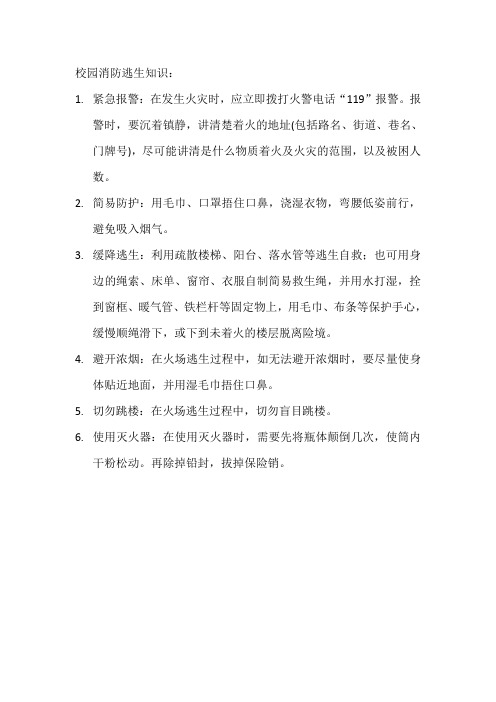 校园消防逃生知识：

1. 紧急报警：在发生火灾时，应立即拨打火警电话“119”报警。报警时，要沉着镇静，讲清楚着火的地址(包括路名、街道、巷名、门牌号)，尽可能讲清是什么物质着火及火灾的范围，以及被困人数。

2. 简易防护：用毛巾、口罩捂住口鼻，浇湿衣物，弯腰低姿前行，避免吸入烟气。

3. 缓降逃生：利用疏散楼梯、阳台、落水管等逃生自救；也可用身边的绳索、床单、窗帘、衣服自制简易救生绳，并用水打湿，拴到窗框、暖气管、铁栏杆等固定物上，用毛巾、布条等保护手心，缓慢顺绳滑下，或下到未着火的楼层脱离险境。

4. 避开浓烟：在火场逃生过程中，如无法避开浓烟时，要尽量使身体贴近地面，并用湿毛巾捂住口鼻。

5. 切勿跳楼：在火场逃生过程中，切勿盲目跳楼。

6. 使用灭火器：在使用灭火器时，需要先将瓶体颠倒几次，使筒内干粉松动。再除掉铅封，拔掉保险销。